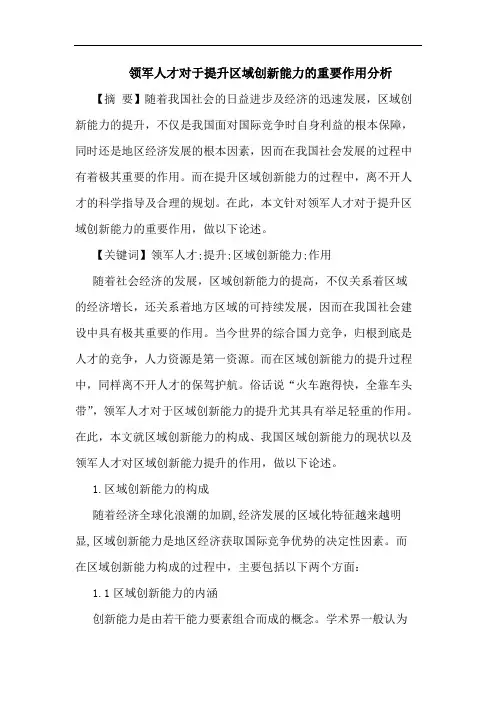 领军人才对于提升区域创新能力的重要作用分析

【摘 要】随着我国社会的日益进步及经济的迅速发展，区域创新能力的提升，不仅是我国面对国际竞争时自身利益的根本保障，同时还是地区经济发展的根本因素，因而在我国社会发展的过程中有着极其重要的作用。而在提升区域创新能力的过程中，离不开人才的科学指导及合理的规划。在此，本文针对领军人才对于提升区域创新能力的重要作用，做以下论述。

【关键词】领军人才;提升;区域创新能力;作用

随着社会经济的发展，区域创新能力的提高，不仅关系着区域的经济增长，还关系着地方区域的可持续发展，因而在我国社会建设中具有极其重要的作用。当今世界的综合国力竞争，归根到底是人才的竞争，人力资源是第一资源。而在区域创新能力的提升过程中，同样离不开人才的保驾护航。俗话说“火车跑得快，全靠车头带”，领军人才对于区域创新能力的提升尤其具有举足轻重的作用。在此，本文就区域创新能力的构成、我国区域创新能力的现状以及领军人才对区域创新能力提升的作用，做以下论述。

1.区域创新能力的构成

随着经济全球化浪潮的加剧,经济发展的区域化特征越来越明显,区域创新能力是地区经济获取国际竞争优势的决定性因素。而在区域创新能力构成的过程中，主要包括以下两个方面：

1.1 区域创新能力的内涵

创新能力是由若干能力要素组合而成的概念。学术界一般认为